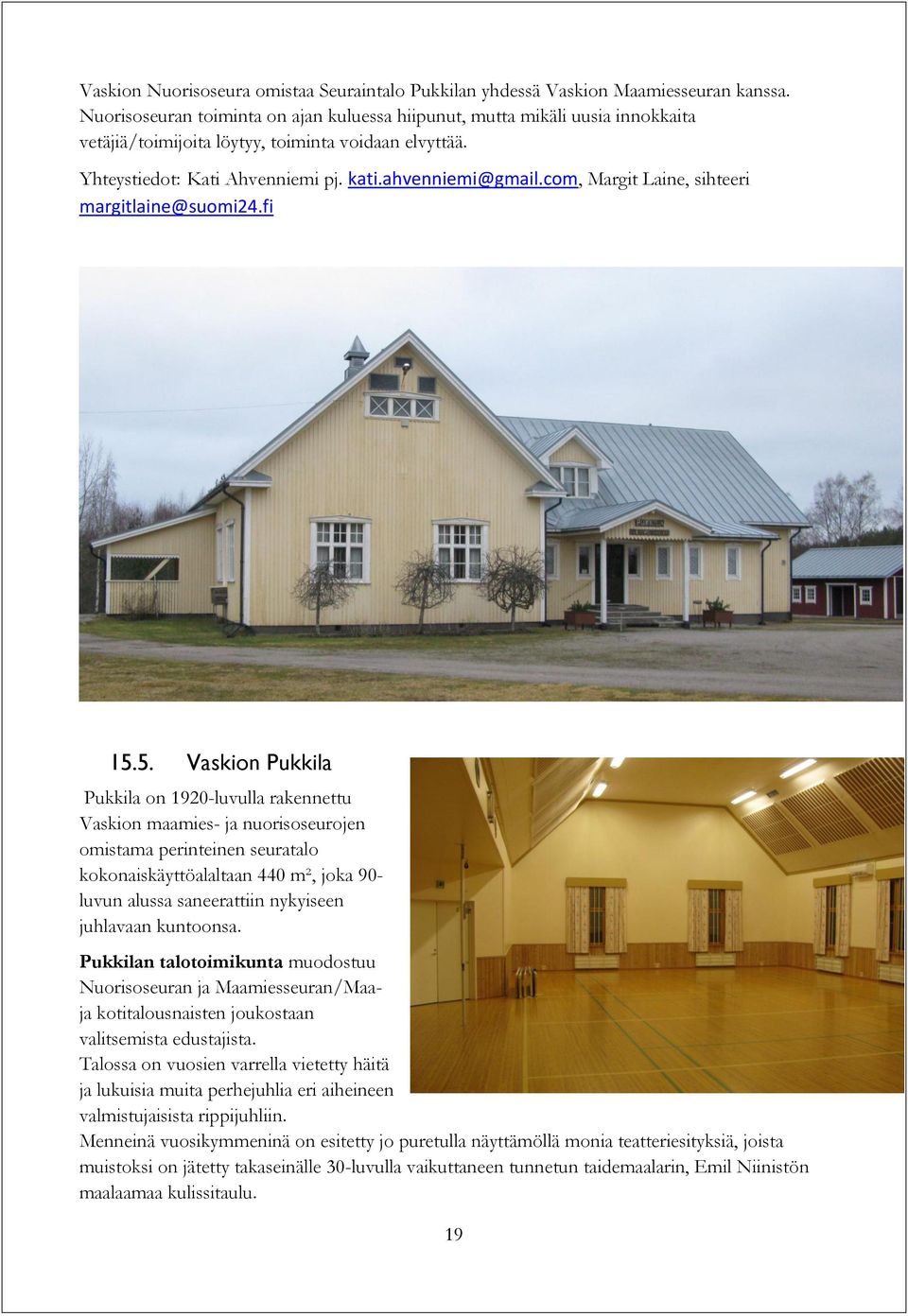 Vaskion Nuorisoseura omistaa Seuraintalo Pukkilan yhdessä Vaskion Maamiesseuran kanssa. Nuorisoseuran toiminta on ajan kuluessa hiipunut, mutta mikäli uusia innokkaita vetäjiä/toimijoita löytyy, toiminta voidaan elvyttää.

Yhteystiedot: Kati Ahvenniemi pj. kati.ahvenniemi@gmail.com, Margit Laine, sihteeri margitlaine@suomi24.fi

15.5. Vaskion Pukkila

Pukkila on 1920-luvulla rakennettu Vaskion maamies- ja nuorisoseurojen omistama perinteinen seuratalo kokonaiskäyttöalaltaan 440 m², joka 90-luvun alussa saneerattiin nykyiseen juhlavaan kuntoonsa.

Pukkilan talotoimikunta muodostuu Nuorisoseuran ja Maamiesseuran/Maa- ja kotitalousnaisten joukostaan valitsemista edustajista.
Talossa on vuosien varrella vietetty häitä ja lukuisia muita perhejuhlia eri aiheineen valmistujaisista rippijuhliin.
Menneinä vuosikymmeninä on esitetty jo puretulla näyttämöllä monia teatteriesityksiä, joista muistoksi on jätetty takaseinälle 30-luvulla vaikuttaneen tunnetun taidemaalarin, Emil Niinistön maalaamaa kulissitaulu.

19